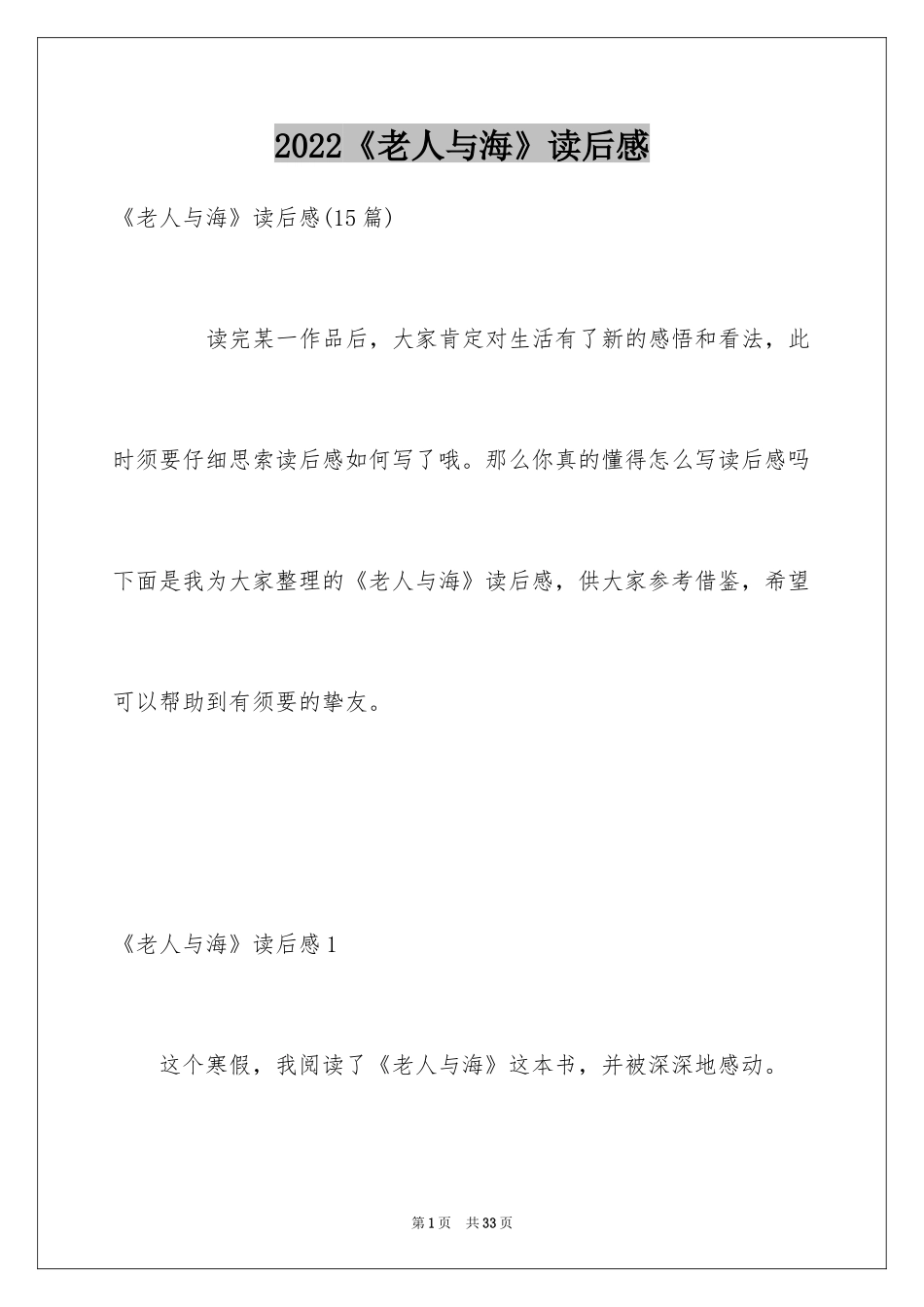 2022《老人与海》读后感

《老人与海》读后感(15篇)

读完某一作品后，大家肯定对生活有了新的感悟和看法，此时须要仔细思索读后感如何写了哦。那么你真的懂得怎么写读后感吗下面是我为大家整理的《老人与海》读后感，供大家参考借鉴，希望可以帮助到有须要的挚友。

《老人与海》读后感1

这个寒假，我阅读了《老人与海》这本书，并被深深地感动。

第1页 共33页